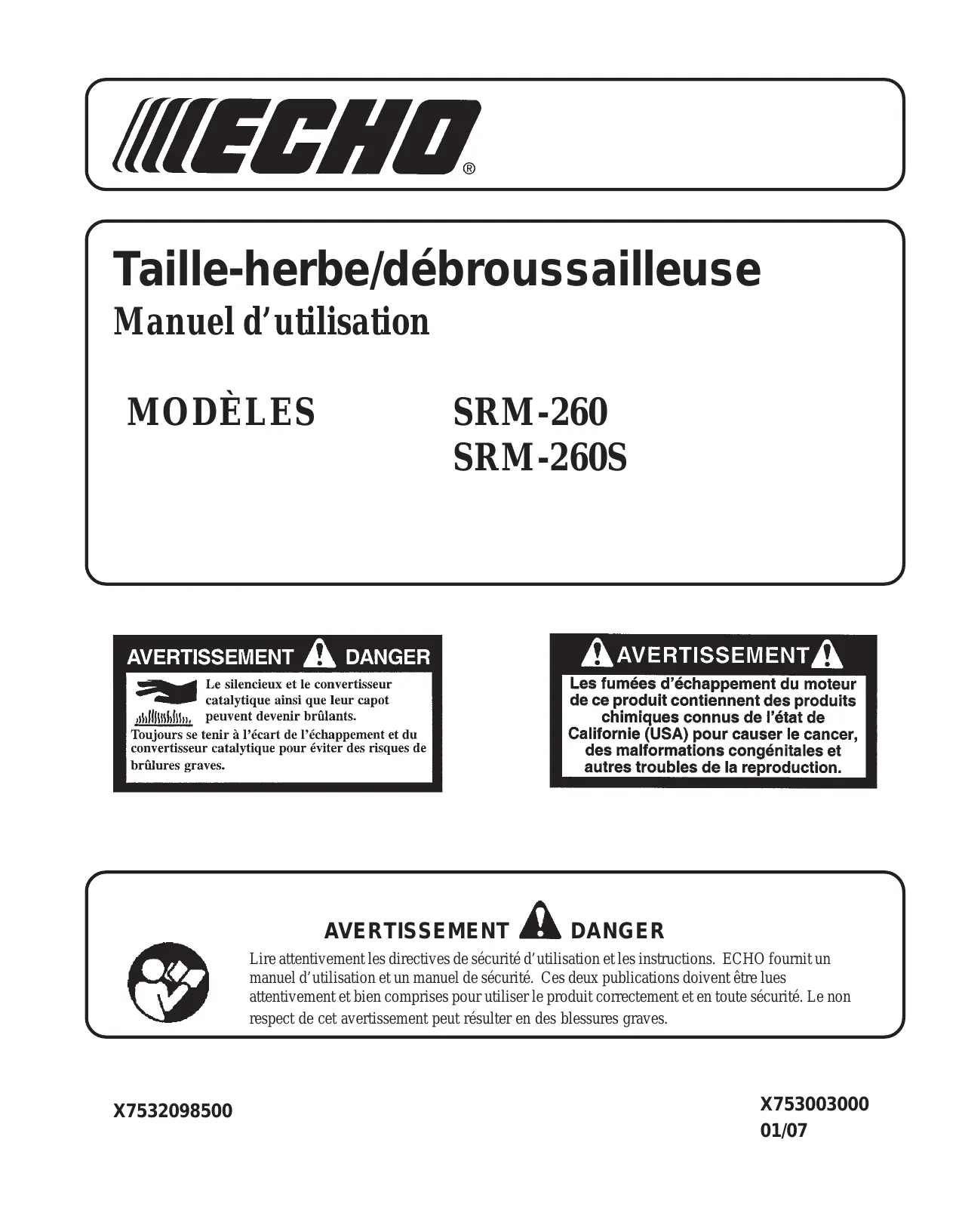 ECHO®

Taille-herbe/débroussailleuse
Manuel d'utilisation

MODÈLES SRM-260
SRM-260S

AVERTISSEMENT DANGER
Le silencieux et le convertisseur catalytique ainsi que leur capot peuvent devenir brûlants.
Toujours se tenir à l'écart de l'échappement et du convertisseur catalytique pour éviter des risques de brûlures graves.

AVERTISSEMENT
Les fumées d'échappement du moteur de ce produit contiennent des produits chimiques connus de l'état de Californie (USA) pour causer le cancer, des malformations congénitales et autres troubles de la reproduction.

AVERTISSEMENT DANGER
Lire attentivement les directives de sécurité d'utilisation et les instructions. ECHO fournit un manuel d'utilisation et un manuel de sécurité. Ces deux publications doivent être lues attentivement et bien comprises pour utiliser le produit correctement et en toute sécurité. Le non respect de cet avertissement peut résulter en des blessures graves.

X7532098500

X753003000
01/07